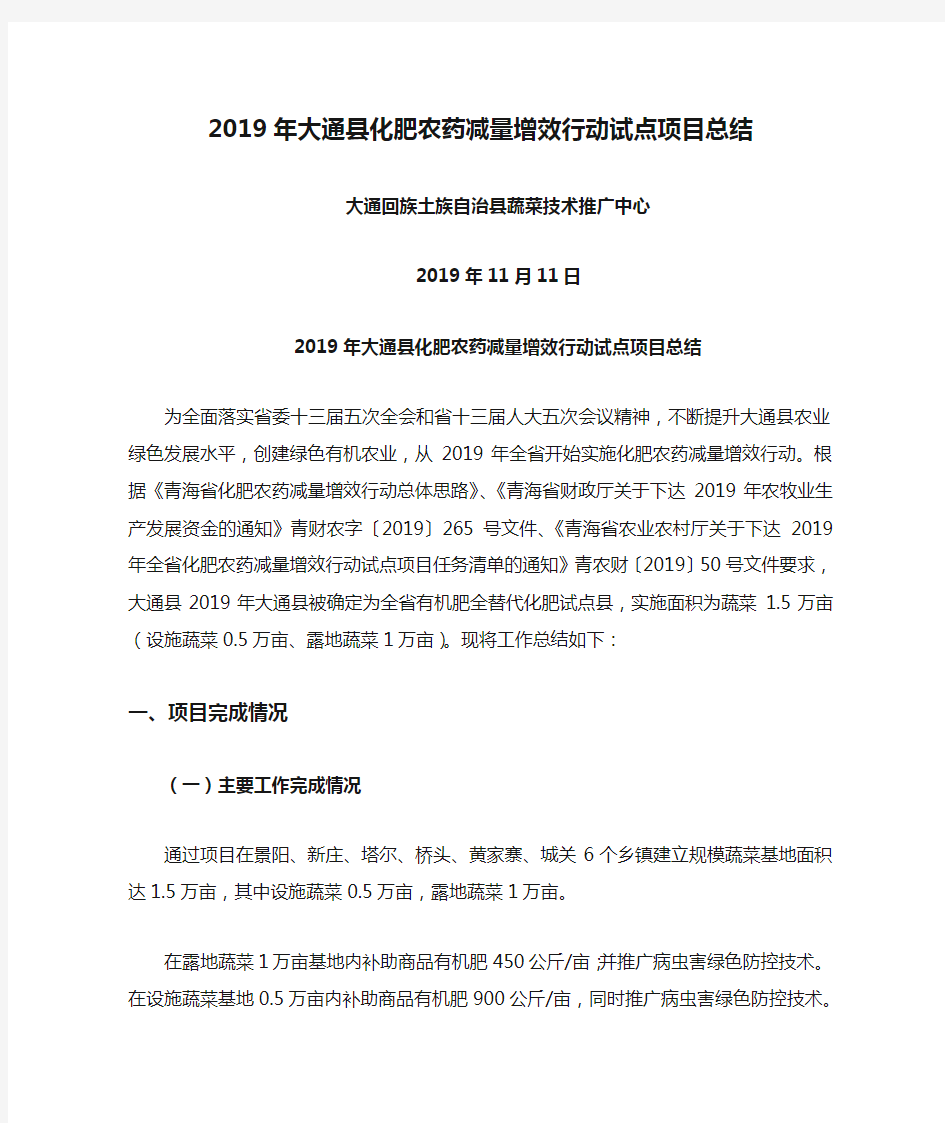 2019年大通县化肥农药减量增效行动试点项目总结

大通回族土族自治县蔬菜技术推广中心

2019年11月11日

2019年大通县化肥农药减量增效行动试点项目总结

为全面落实省委十三届五次全会和省十三届人大五次会议精神，不断提升大通县农业绿色发展水平，创建绿色有机农业，从2019年全省开始实施化肥农药减量增效行动。根据《青海省化肥农药减量增效行动总体思路》、《青海省财政厅关于下达2019年农牧业生产发展资金的通知》青财农字〔2019〕265号文件、《青海省农业农村厅关于下达2019年全省化肥农药减量增效行动试点项目任务清单的通知》青农财〔2019〕50号文件要求，大通县2019年大通县被确定为全省有机肥全替代化肥试点县，实施面积为蔬菜1.5万亩（设施蔬菜0.5万亩、露地蔬菜1万亩）。现将工作总结如下：

一、项目完成情况

（一）主要工作完成情况

通过项目在景阳、新庄、塔尔、桥头、黄家寨、城关6个乡镇建立规模蔬菜基地面积达1.5万亩，其中设施蔬菜0.5万亩，露地蔬菜1万亩。

在露地蔬菜1万亩基地内补助商品有机肥450公斤/亩，并推广病虫害绿色防控技术。在设施蔬菜基地0.5万亩内补助商品有机肥900公斤/亩，同时推广病虫害绿色防控技术。